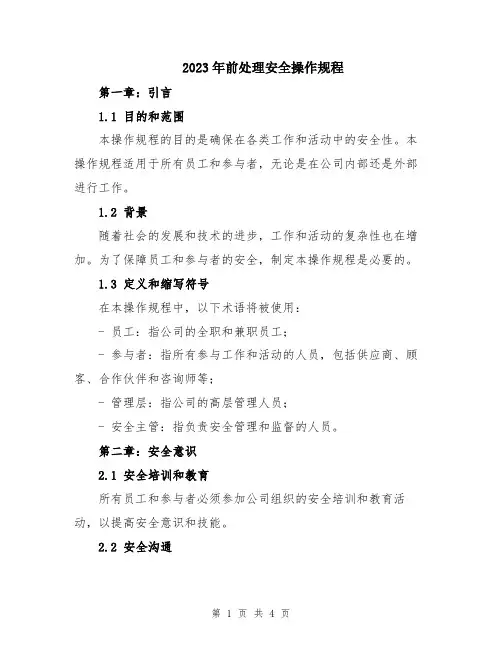 2023年前处理安全操作规程

第一章：引言

1.1 目的和范围

本操作规程的目的是确保在各类工作和活动中的安全性。本操作规程适用于所有员工和参与者，无论是在公司内部还是外部进行工作。

1.2 背景

随着社会的发展和技术的进步，工作和活动的复杂性也在增加。为了保障员工和参与者的安全，制定本操作规程是必要的。

1.3 定义和缩写符号

在本操作规程中，以下术语将被使用：

- 员工：指公司的全职和兼职员工；

- 参与者：指所有参与工作和活动的人员，包括供应商、顾客、合作伙伴和咨询师等；

- 管理层：指公司的高层管理人员；

- 安全主管：指负责安全管理和监督的人员。

第二章：安全意识

2.1 安全培训和教育

所有员工和参与者必须参加公司组织的安全培训和教育活动，以提高安全意识和技能。

2.2 安全沟通

第 1 页 共 4 页